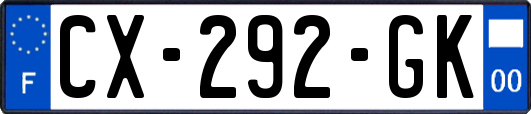 F
CX-292-GK
00